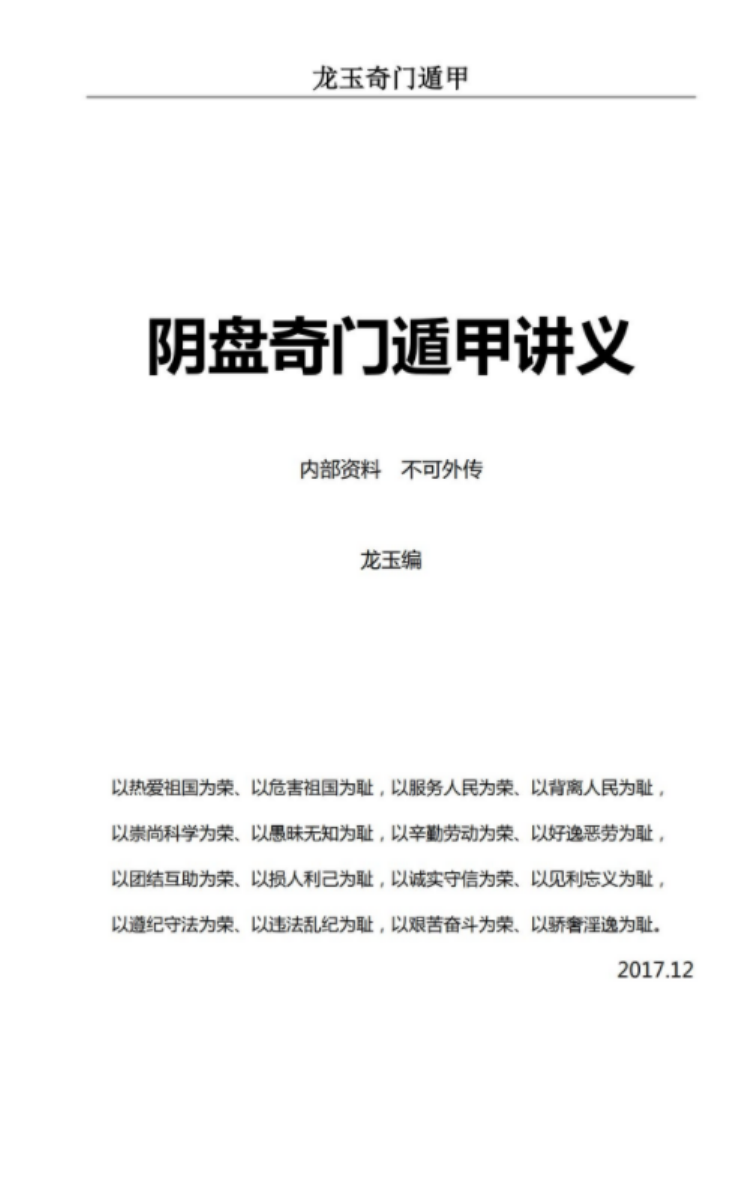 龙玉奇门遁甲

阴盘奇门遁甲讲义

内部资料　不可外传

龙玉编

以热爱祖国为荣、以危害祖国为耻，以服务人民为荣、以背离人民为耻，
以崇尚科学为荣、以愚昧无知为耻，以辛勤劳动为荣、以好逸恶劳为耻，
以团结互助为荣、以损人利己为耻，以诚实守信为荣、以见利忘义为耻，
以遵纪守法为荣、以违法乱纪为耻，以艰苦奋斗为荣、以骄奢淫逸为耻。

2017.12